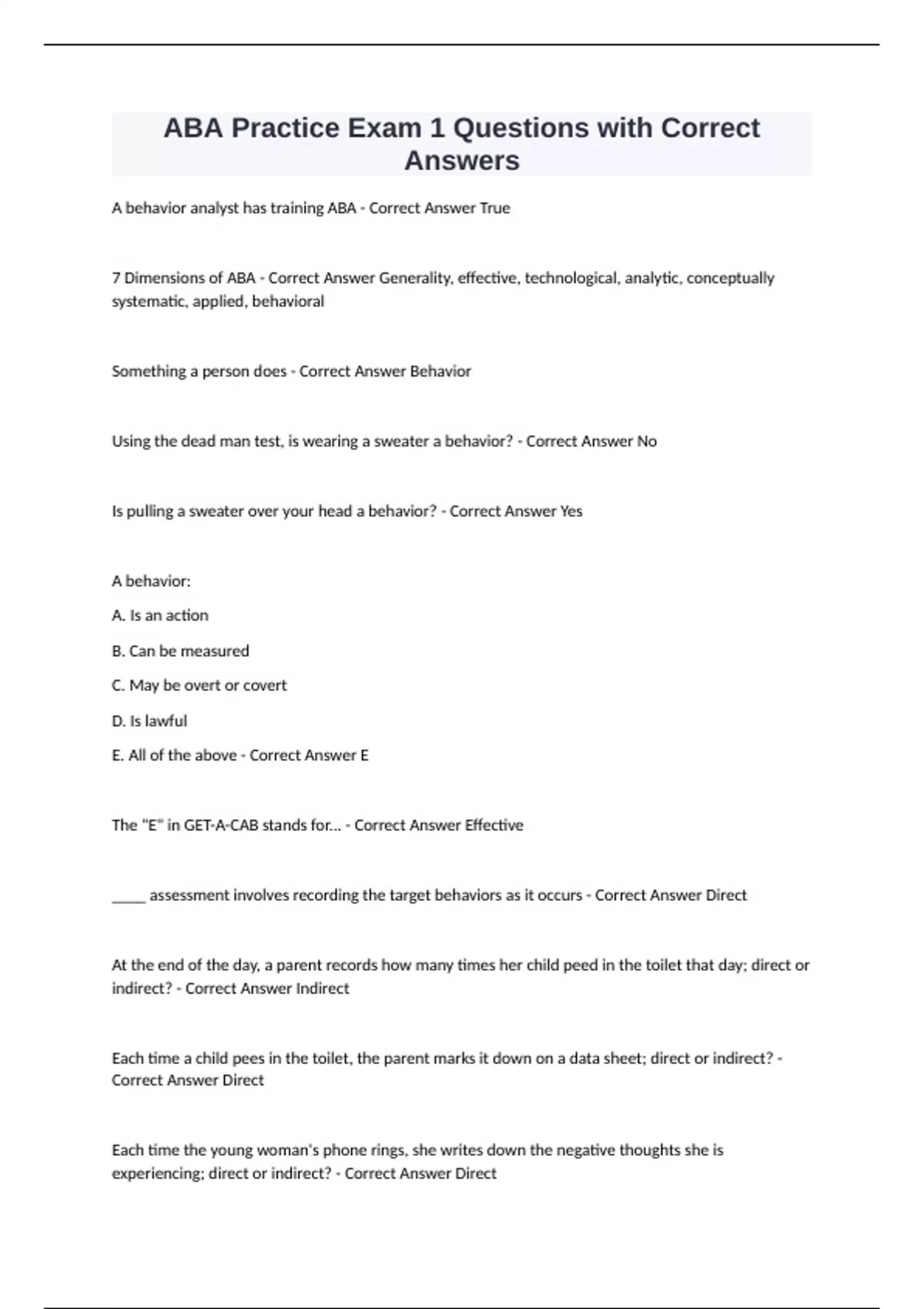 ABA Practice Exam 1 Questions with Correct Answers

A behavior analyst has training ABA - Correct Answer True

7 Dimensions of ABA - Correct Answer Generality, effective, technological, analytic, conceptually systematic, applied, behavioral

Something a person does - Correct Answer Behavior

Using the dead man test, is wearing a sweater a behavior? - Correct Answer No

Is pulling a sweater over your head a behavior? - Correct Answer Yes

A behavior:

A. Is an action

B. Can be measured

C. May be overt or covert

D. Is lawful

E. All of the above - Correct Answer E

The "E" in GET-A-CAB stands for... - Correct Answer Effective

_____ assessment involves recording the target behaviors as it occurs - Correct Answer Direct

At the end of the day, a parent records how many times her child peed in the toilet that day; direct or indirect? - Correct Answer Indirect

Each time a child pees in the toilet, the parent marks it down on a data sheet; direct or indirect? - Correct Answer Direct

Each time the young woman's phone rings, she writes down the negative thoughts she is experiencing; direct or indirect? - Correct Answer Direct